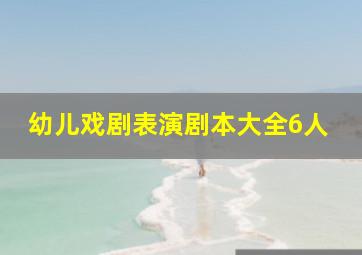 幼儿戏剧表演剧本大全6人